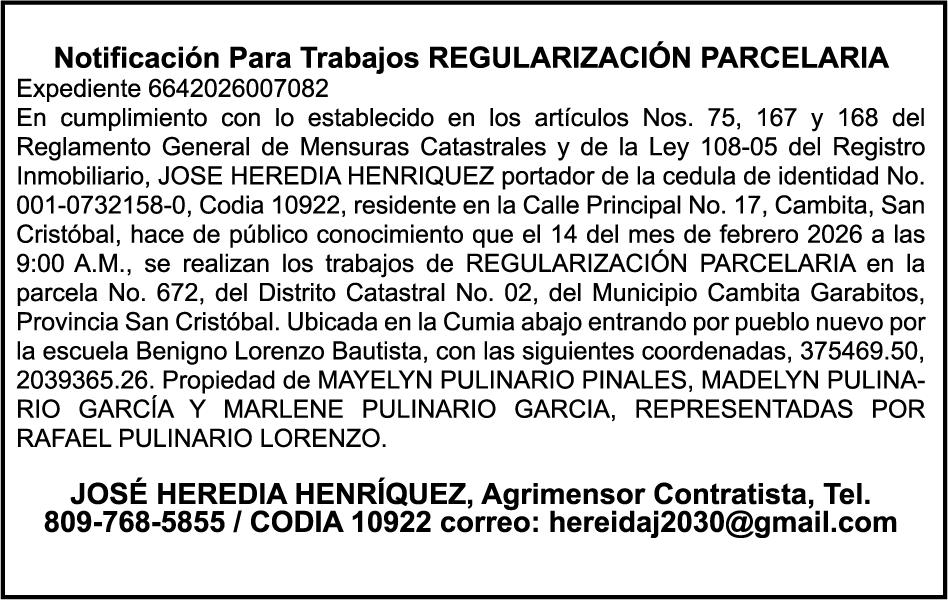 Notificación Para Trabajos REGULARIZACIÓN PARCELARIA
Expediente 6642026007082
En cumplimiento con lo establecido en los artículos Nos. 75, 167 y 168 del Reglamento General de Mensuras Catastrales y de la Ley 108-05 del Registro Inmobiliario, JOSE HEREDIA HENRIQUEZ portador de la cedula de identidad No. 001-0732158-0, Codia 10922, residente en la Calle Principal No. 17, Cambita, San Cristóbal, hace de público conocimiento que el 14 del mes de febrero 2026 a las 9:00 A.M., se realizan los trabajos de REGULARIZACIÓN PARCELARIA en la parcela No. 672, del Distrito Catastral No. 02, del Municipio Cambita Garabitos, Provincia San Cristóbal. Ubicada en la Cumia abajo entrando por pueblo nuevo por la escuela Benigno Lorenzo Bautista, con las siguientes coordenadas, 375469.50, 2039365.26. Propiedad de MAYELYN PULINARIO PINALES, MADELYN PULINARIO GARCÍA Y MARLENE PULINARIO GARCIA, REPRESENTADAS POR RAFAEL PULINARIO LORENZO.

JOSÉ HEREDIA HENRÍQUEZ, Agrimensor Contratista, Tel. 809-768-5855 / CODIA 10922 correo: hereidaj2030@gmail.com